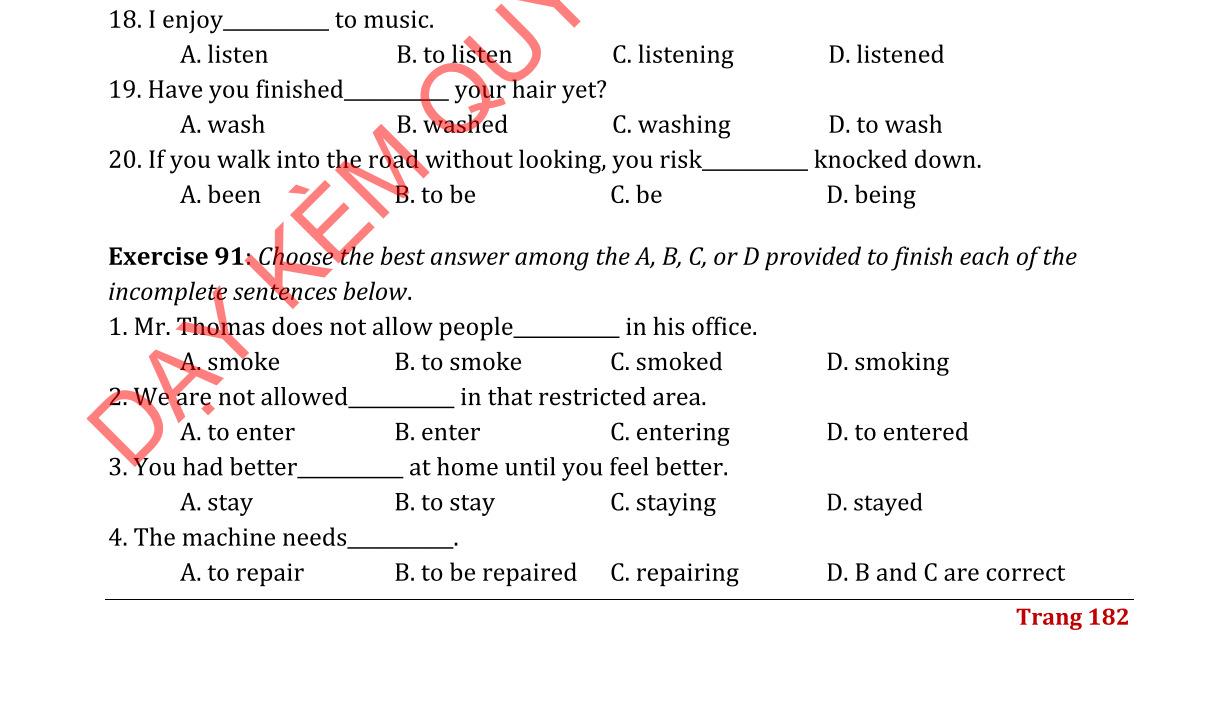 18. I enjoy__________ to music.

A. listen B. to listen C. listening D. listened

19. Have you finished__________ your hair yet?

A. wash B. washed C. washing D. to wash

20. If you walk into the road without looking, you risk__________ knocked down.

A. been B. to be C. be D. being

**Exercise 91**: *Choose the best answer among the A, B, C, or D provided to finish each of the incomplete sentences below*.

1. Mr. Thomas does not allow people__________ in his office.

A. smoke B. to smoke C. smoked D. smoking

2. We are not allowed__________ in that restricted area.

A. to enter B. enter C. entering D. to entered

3. You had better__________ at home until you feel better.

A. stay B. to stay C. staying D. stayed

4. The machine needs__________.

A. to repair B. to be repaired C. repairing D. B and C are correct

Trang 182

DẠY KÈM QUY